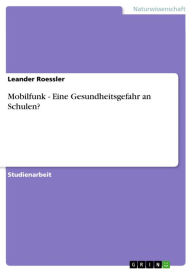 Naturwissenschaft

Leander Roessler

Mobilfunk - Eine Gesundheitsgefahr an Schulen?

Studienarbeit

GRIN